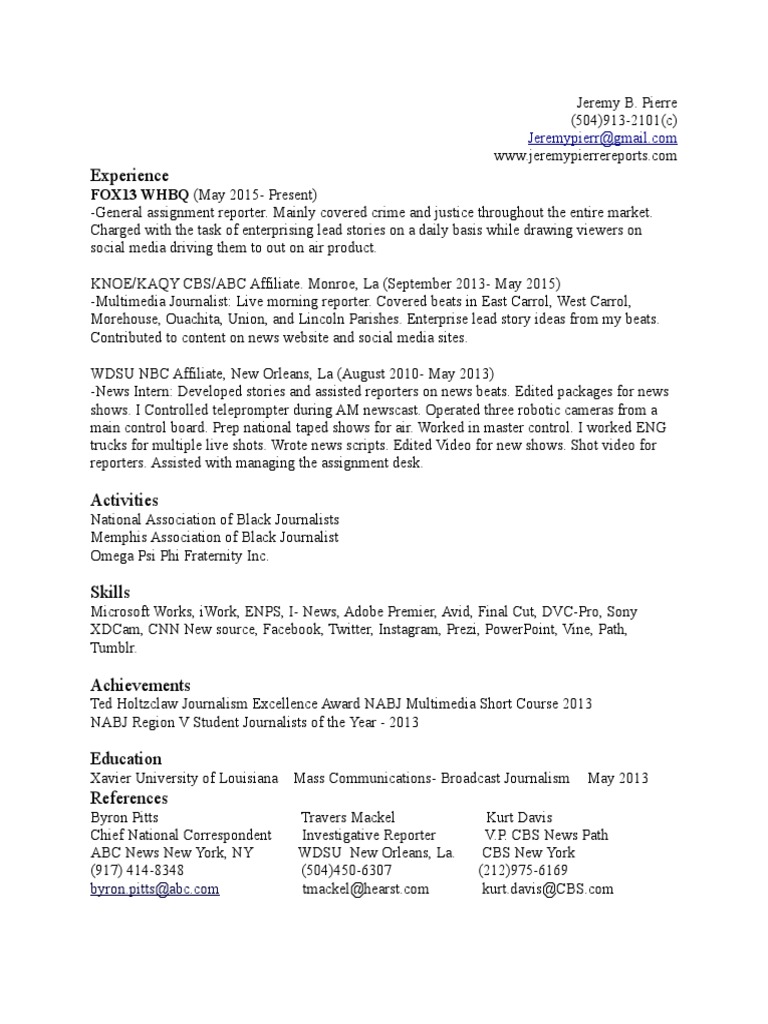 Jeremy B. Pierre
(504)913-2101(c)
Jeremypierr@gmail.com
www.jeremypierrereports.com

Experience
FOX13 WHBQ (May 2015- Present)
-General assignment reporter. Mainly covered crime and justice throughout the entire market. Charged with the task of enterprising lead stories on a daily basis while drawing viewers on social media driving them to out on air product.

KNOE/KAQY CBS/ABC Affiliate. Monroe, La (September 2013- May 2015)
-Multimedia Journalist: Live morning reporter. Covered beats in East Carrol, West Carrol, Morehouse, Ouachita, Union, and Lincoln Parishes. Enterprise lead story ideas from my beats. Contributed to content on news website and social media sites.

WDSU NBC Affiliate, New Orleans, La (August 2010- May 2013)
-News Intern: Developed stories and assisted reporters on news beats. Edited packages for news shows. I Controlled teleprompter during AM newscast. Operated three robotic cameras from a main control board. Prep national taped shows for air. Worked in master control. I worked ENG trucks for multiple live shots. Wrote news scripts. Edited Video for new shows. Shot video for reporters. Assisted with managing the assignment desk.

Activities
National Association of Black Journalists
Memphis Association of Black Journalist
Omega Psi Phi Fraternity Inc.

Skills
Microsoft Works, iWork, ENPS, I- News, Adobe Premier, Avid, Final Cut, DVC-Pro, Sony XDCam, CNN New source, Facebook, Twitter, Instagram, Prezi, PowerPoint, Vine, Path, Tumblr.

Achievements
Ted Holtzclaw Journalism Excellence Award NABJ Multimedia Short Course 2013
NABJ Region V Student Journalists of the Year - 2013

Education
Xavier University of Louisiana Mass Communications- Broadcast Journalism May 2013
References
Byron Pitts
Chief National Correspondent
ABC News New York, NY
(917) 414-8348
byron.pitts@abc.com

Travers Mackel
Investigative Reporter
WDSU New Orleans, La.
(504)450-6307
tmackel@hearst.com

Kurt Davis
V.P. CBS News Path
CBS New York
(212)975-6169
kurt.davis@CBS.com